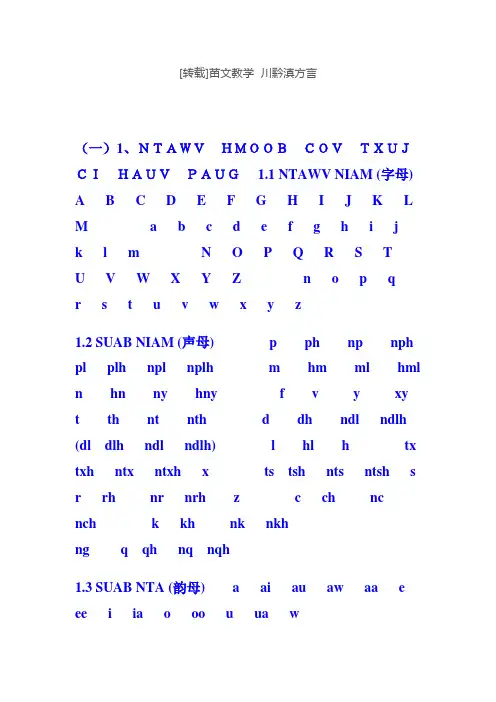 [转载]苗文教学 川黔滇方言

（一）1、NTAWV HMOOB COV TXUJ CI HAUV PAUG 1.1 NTAWV NIAM (字母)

A B C D E F G H I J K L M a b c d e f g h i j k l m N O P Q R S T U V W X Y Z n o p q r s t u v w x y z

1.2 SUAB NIAM (声母) p ph np nph pl plh npl nplh m hm ml hml n hn ny hny f v y xy t th nt nth d dh ndl ndlh (dl dlh ndl ndlh) l hl h tx txh ntx ntxh x ts tsh nts ntsh s r rh nr nrh z c ch nc nch k kh nk nkh ng q qh nq nqh

1.3 SUAB NTA (韵母) a ai au aw aa e ee i ia o oo u ua w